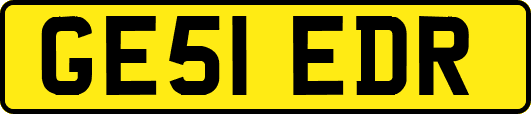 GE51 EDR